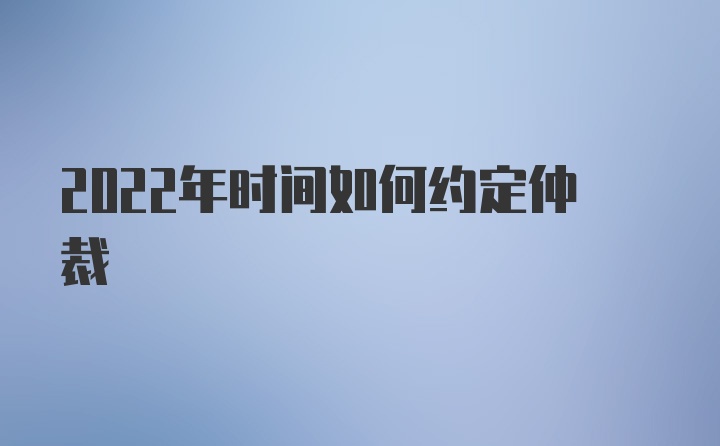 2022年时间如何约定仲裁